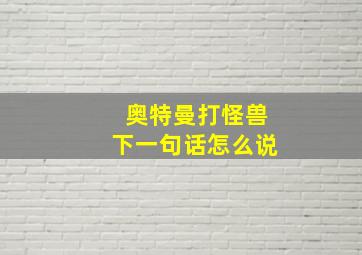 奥特曼打怪兽
下一句话怎么说